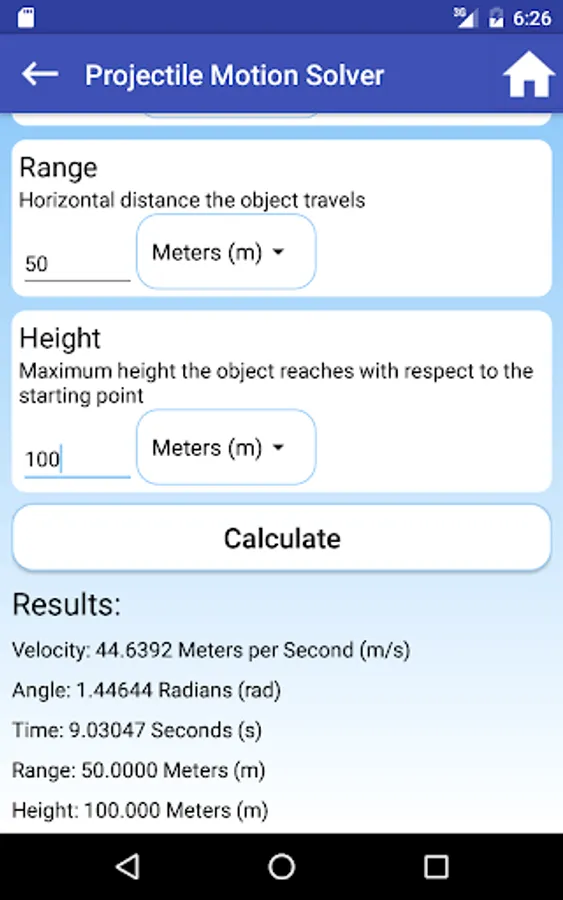 3G 6:26

Projectile Motion Solver

Range
Horizontal distance the object travels
50
Meters (m)

Height
Maximum height the object reaches with respect to the starting point
100
Meters (m)

Calculate

Results:
Velocity: 44.6392 Meters per Second (m/s)
Angle: 1.44644 Radians (rad)
Time: 9.03047 Seconds (s)
Range: 50.0000 Meters (m)
Height: 100.000 Meters (m)